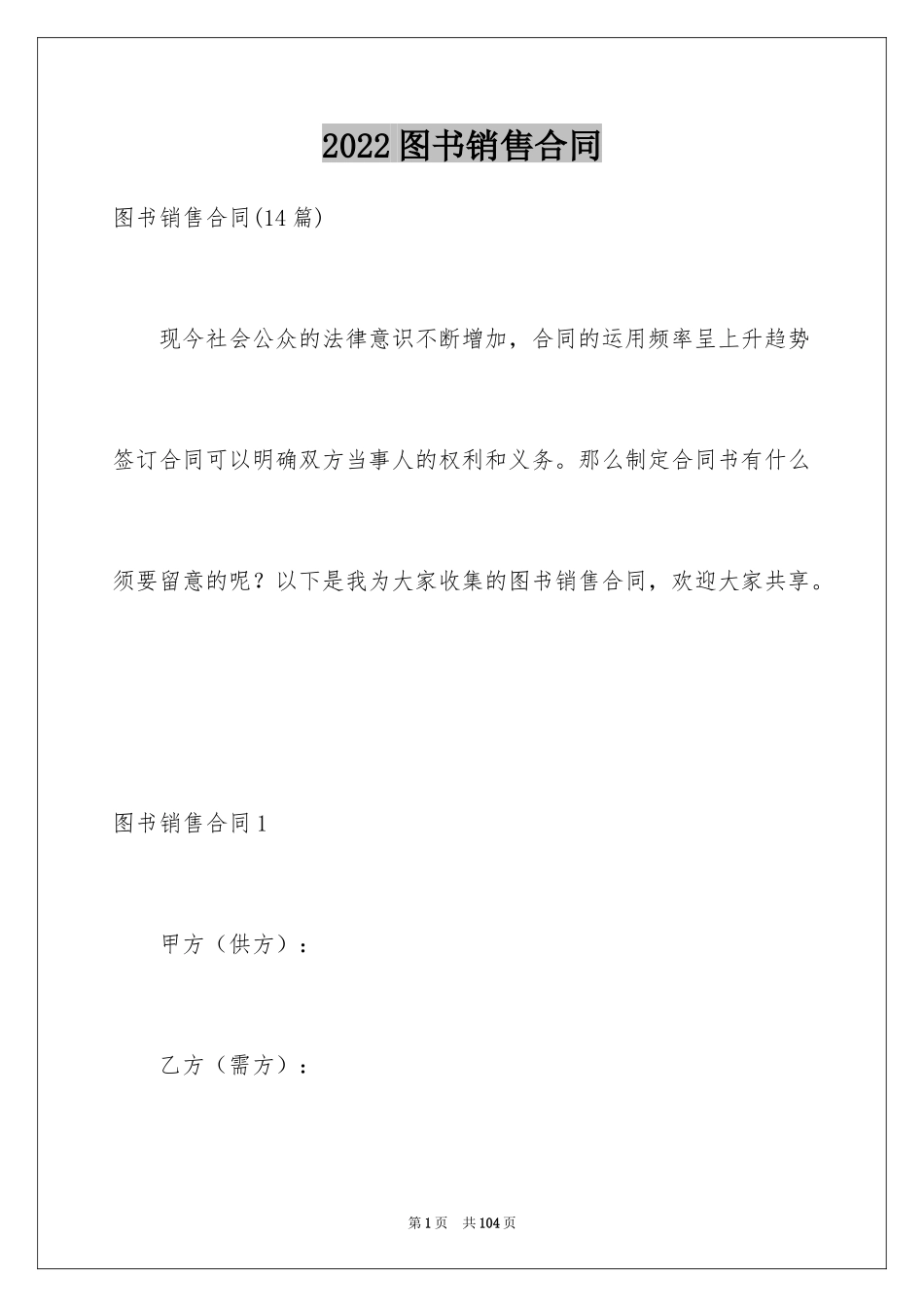 2022图书销售合同

图书销售合同(14篇)

现今社会公众的法律意识不断增加，合同的运用频率呈上升趋势签订合同可以明确双方当事人的权利和义务。那么制定合同书有什么须要留意的呢？以下是我为大家收集的图书销售合同，欢迎大家共享。

图书销售合同1

甲方（供方）：

乙方（需方）：

第1页 共104页